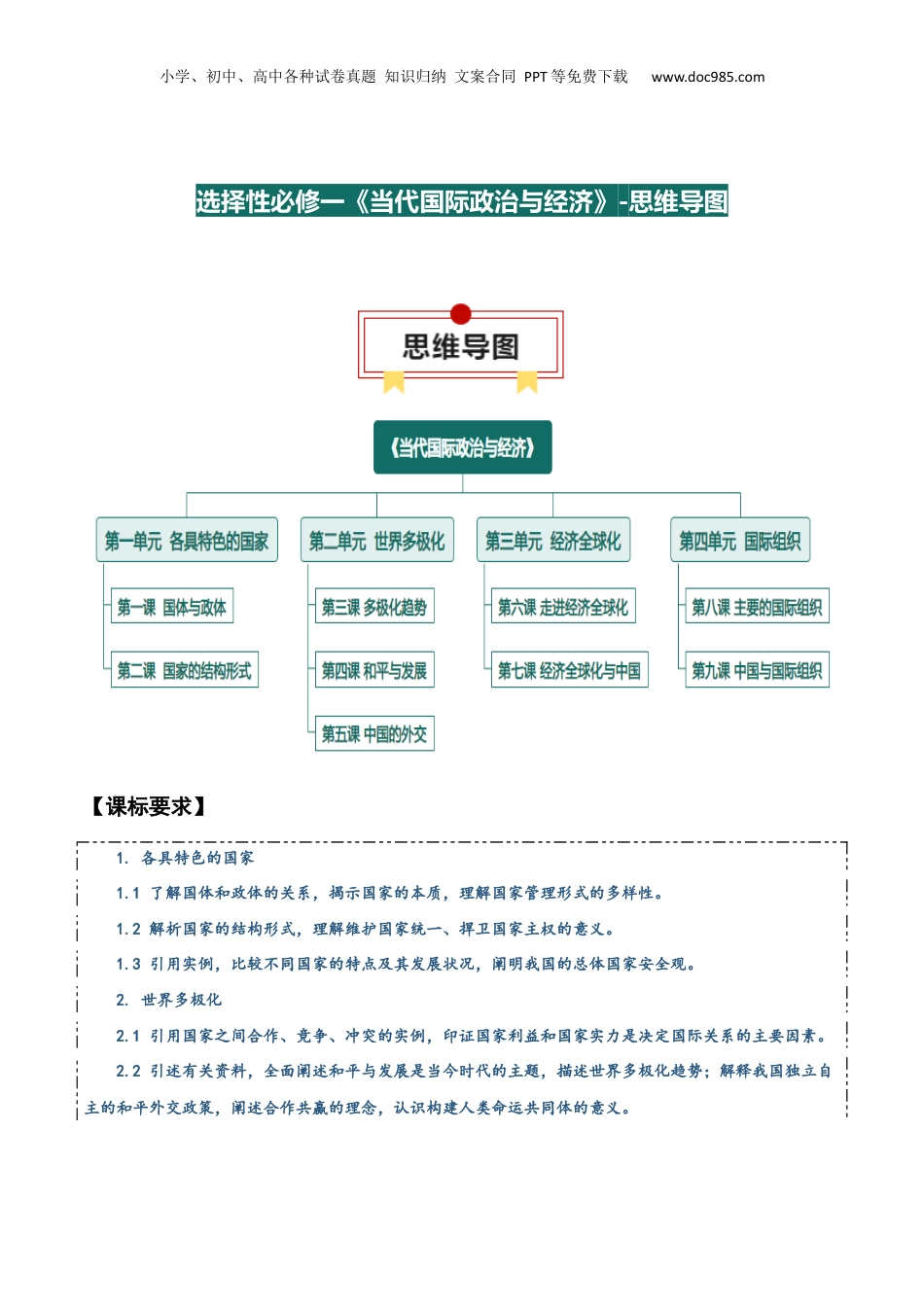 小学、初中、高中各种试卷真题 知识归纳 文案合同 PPT等免费下载 www.doc985.com

选择性必修一《当代国际政治与经济》-思维导图

思维导图

《当代国际政治与经济》

第一单元 各具特色的国家

第一课 国体与政体

第二课 国家的结构形式

第二单元 世界多极化

第三课 多极化趋势

第四课 和平与发展

第五课 中国的外交

第三单元 经济全球化

第六课 走进经济全球化

第七课 经济全球化与中国

第四单元 国际组织

第八课 主要的国际组织

第九课 中国与国际组织

【课标要求】

1. 各具特色的国家

1.1 了解国体和政体的关系，揭示国家的本质，理解国家管理形式的多样性。

1.2 解析国家的结构形式，理解维护国家统一、捍卫国家主权的意义。

1.3 引用实例，比较不同国家的特点及其发展状况，阐明我国的总体国家安全观。

2. 世界多极化

2.1 引用国家之间合作、竞争、冲突的实例，印证国家利益和国家实力是决定国际关系的主要因素。

2.2 引述有关资料，全面阐述和平与发展是当今时代的主题，描述世界多极化趋势；解释我国独立自主的和平外交政策，阐述合作共赢的理念，认识构建人类命运共同体的意义。